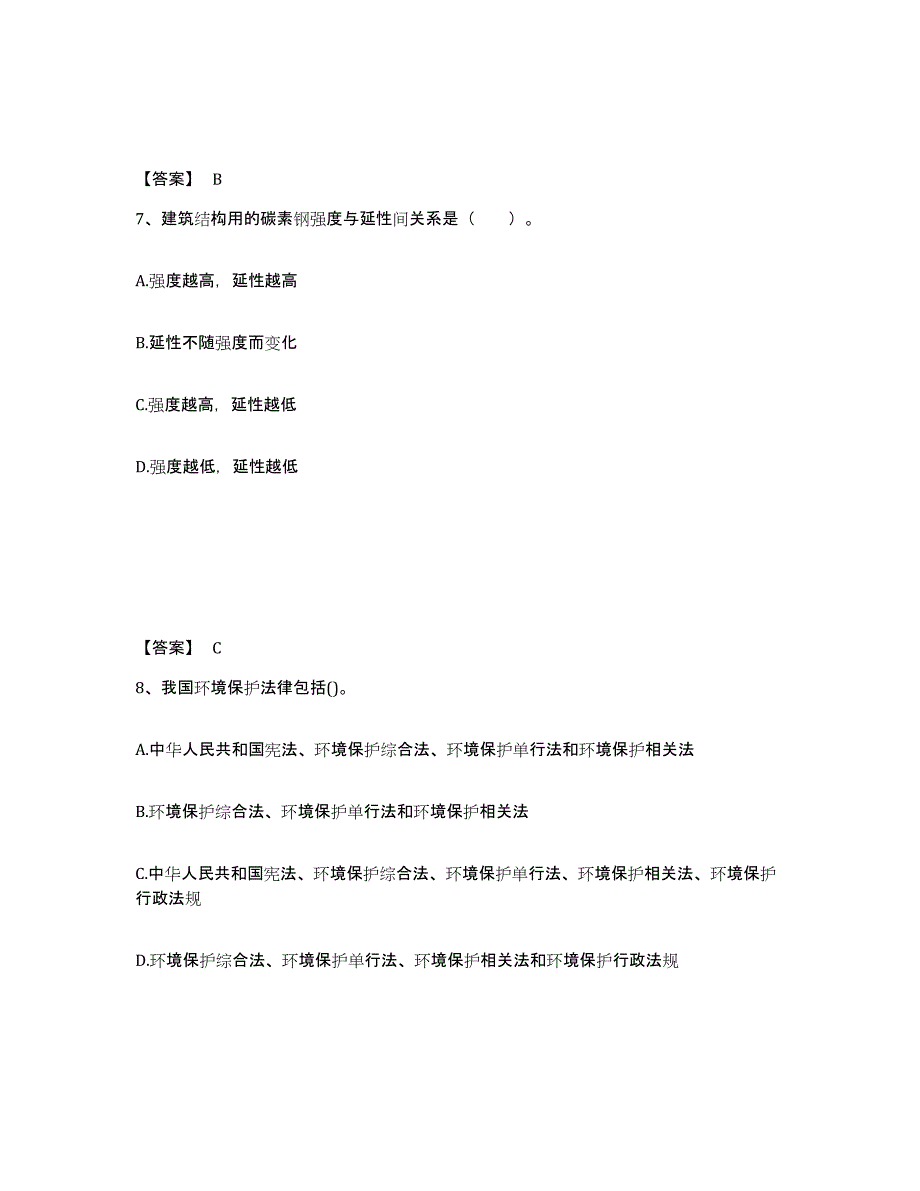 【答案】 B

7、建筑结构用的碳素钢强度与延性间关系是（　　）。

A.强度越高，延性越高

B.延性不随强度而变化

C.强度越高，延性越低

D.强度越低，延性越低

【答案】 C

8、我国环境保护法律包括()。

A.中华人民共和国宪法、环境保护综合法、环境保护单行法和环境保护相关法

B.环境保护综合法、环境保护单行法和环境保护相关法

C.中华人民共和国宪法、环境保护综合法、环境保护单行法、环境保护相关法、环境保护行政法规

D.环境保护综合法、环境保护单行法、环境保护相关法和环境保护行政法规